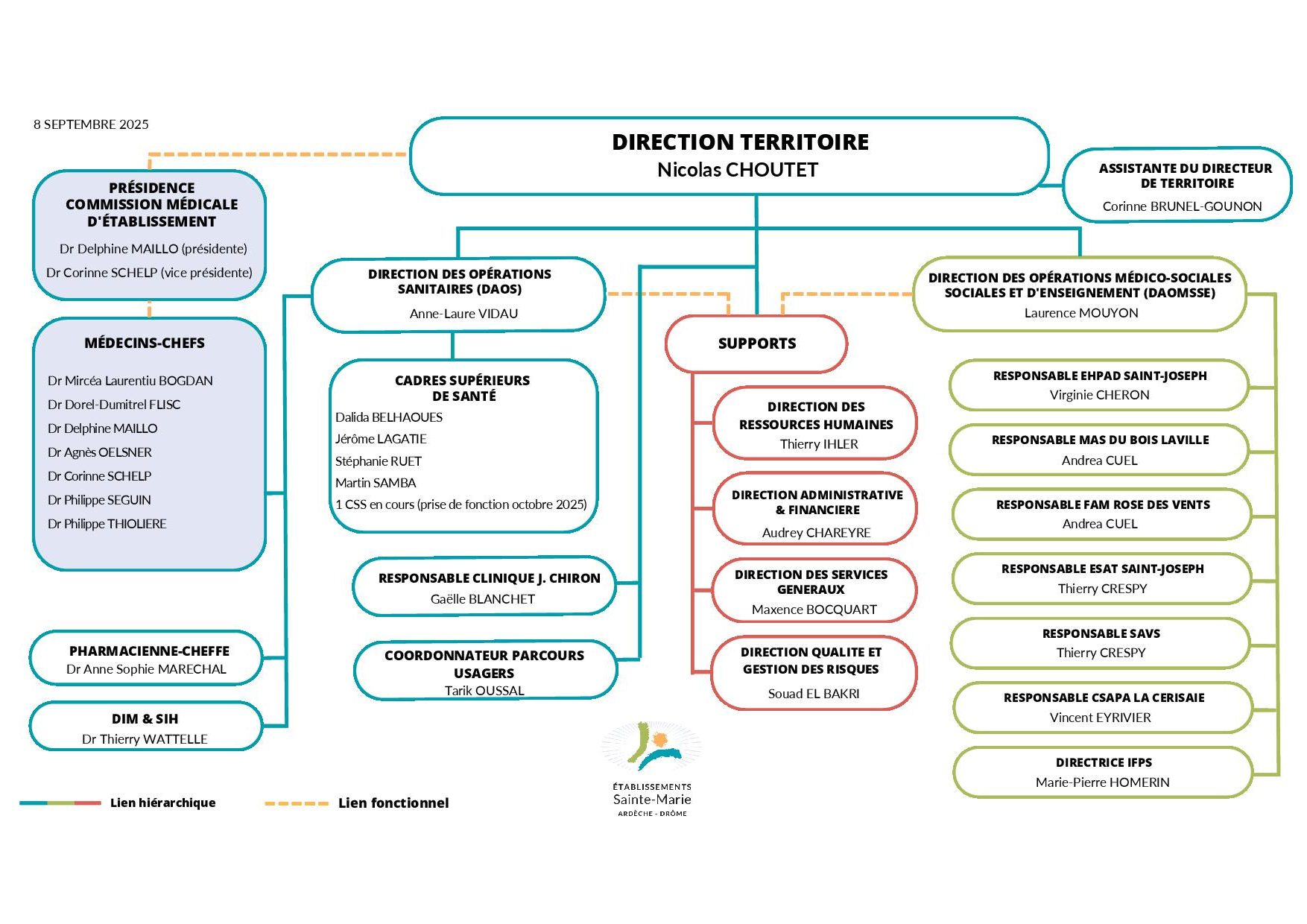 8 SEPTEMBRE 2025

DIRECTION TERRITOIRE
Nicolas CHOUTET

ASSISTANTE DU DIRECTEUR DE TERRITOIRE
Corinne BRUNEL-GOUNON

PRÉSIDENCE COMMISSION MÉDICALE D'ÉTABLISSEMENT
Dr Delphine MAILLO (présidente)
Dr Corinne SCHELP (vice présidente)

MÉDECINS-CHEFS
Dr Mircéa Laurentiu BOGDAN
Dr Dorel-Dumitrel FLISC
Dr Delphine MAILLO
Dr Agnès OELSNER
Dr Corinne SCHELP
Dr Philippe SEGUIN
Dr Philippe THIOLIERE

PHARMACIENNE-CHEFFE
Dr Anne Sophie MARECHAL

DIM & SIH
Dr Thierry WATTELLE

DIRECTION DES OPÉRATIONS SANITAIRES (DAOS)
Anne-Laure VIDAU

CADRES SUPÉRIEURS DE SANTÉ
Dalida BELHAOUES
Jérôme LAGATIE
Stéphanie RUET
Martin SAMBA
1 CSS en cours (prise de fonction octobre 2025)

RESPONSABLE CLINIQUE J. CHIRON
Gaëlle BLANCHET

COORDONNATEUR PARCOURS USAGERS
Tarik OUSSAL

SUPPORTS

DIRECTION DES RESSOURCES HUMAINES
Thierry IHLER

DIRECTION ADMINISTRATIVE & FINANCIERE
Audrey CHAREYRE

DIRECTION DES SERVICES GENERAUX
Maxence BOCQUART

DIRECTION QUALITE ET GESTION DES RISQUES
Souad EL BAKRI

DIRECTION DES OPÉRATIONS MÉDICO-SOCIALES SOCIALES ET D'ENSEIGNEMENT (DAOMSSE)
Laurence MOUYON

RESPONSABLE EHPAD SAINT-JOSEPH
Virginie CHERON

RESPONSABLE MAS DU BOIS LAVILLE
Andrea CUEL

RESPONSABLE FAM ROSE DES VENTS
Andrea CUEL

RESPONSABLE ESAT SAINT-JOSEPH
Thierry CRESPY

RESPONSABLE SAVS
Thierry CRESPY

RESPONSABLE CSAPA LA CERISAIE
Vincent EYRIVIER

DIRECTRICE IFPS
Marie-Pierre HOMERIN

Lien hiérarchique
Lien fonctionnel

ÉTABLISSEMENTS
Sainte-Marie
ARDÈCHE - DRÔME